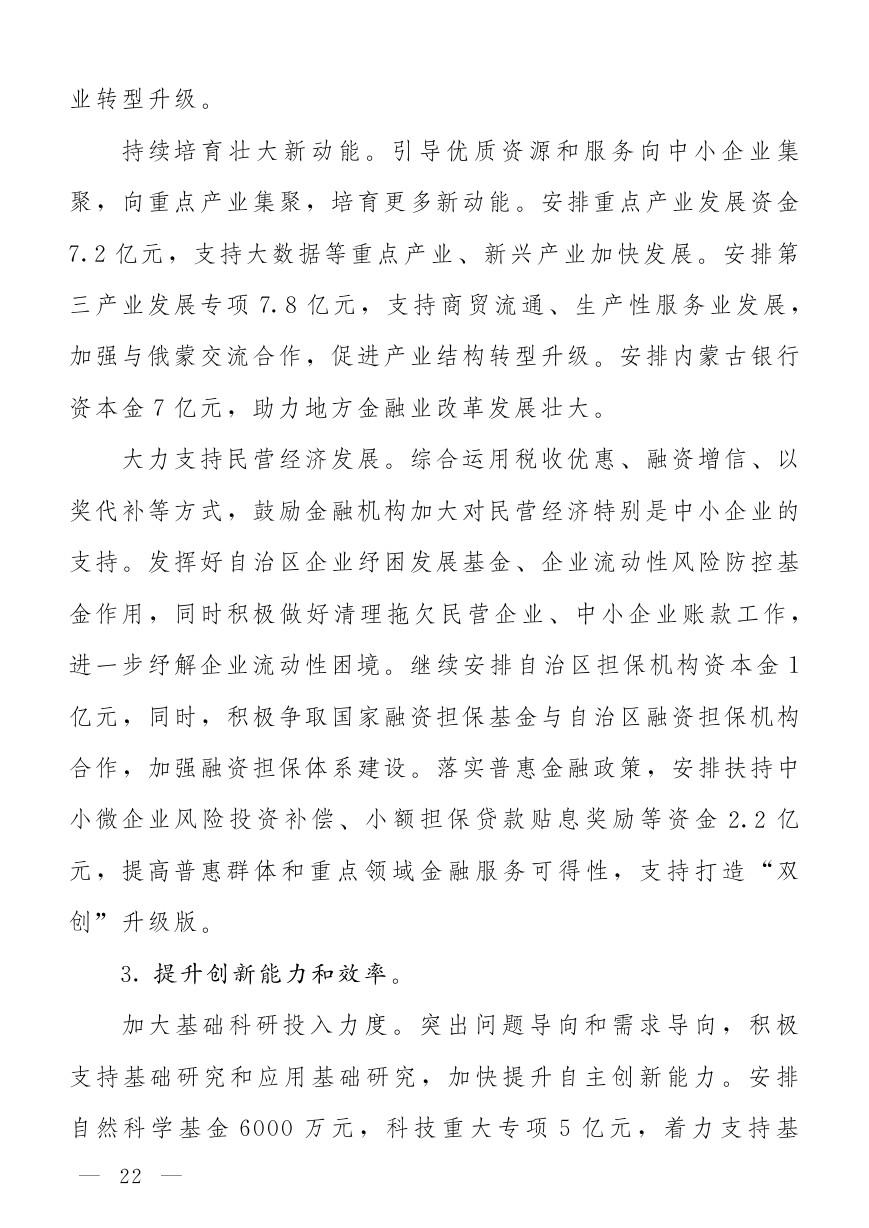 业转型升级。

持续培育壮大新动能。引导优质资源和服务向中小企业集聚，向重点产业集聚，培育更多新动能。安排重点产业发展资金7.2亿元，支持大数据等重点产业、新兴产业加快发展。安排第三产业发展专项7.8亿元，支持商贸流通、生产性服务业发展，加强与俄蒙交流合作，促进产业结构转型升级。安排内蒙古银行资本金7亿元，助力地方金融业改革发展壮大。

大力支持民营经济发展。综合运用税收优惠、融资增信、以奖代补等方式，鼓励金融机构加大对民营经济特别是中小企业的支持。发挥好自治区企业纾困发展基金、企业流动性风险防控基金作用，同时积极做好清理拖欠民营企业、中小企业账款工作，进一步纾解企业流动性困境。继续安排自治区担保机构资本金1亿元，同时，积极争取国家融资担保基金与自治区融资担保机构合作，加强融资担保体系建设。落实普惠金融政策，安排扶持中小微企业风险投资补偿、小额担保贷款贴息奖励等资金2.2亿元，提高普惠群体和重点领域金融服务可得性，支持打造“双创”升级版。

3. 提升创新能力和效率。

加大基础科研投入力度。突出问题导向和需求导向，积极支持基础研究和应用基础研究，加快提升自主创新能力。安排自然科学基金6000万元，科技重大专项5亿元，着力支持基

— 22 —